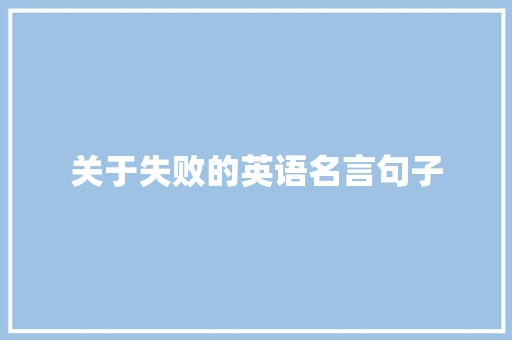 关于失败的英语名言句子